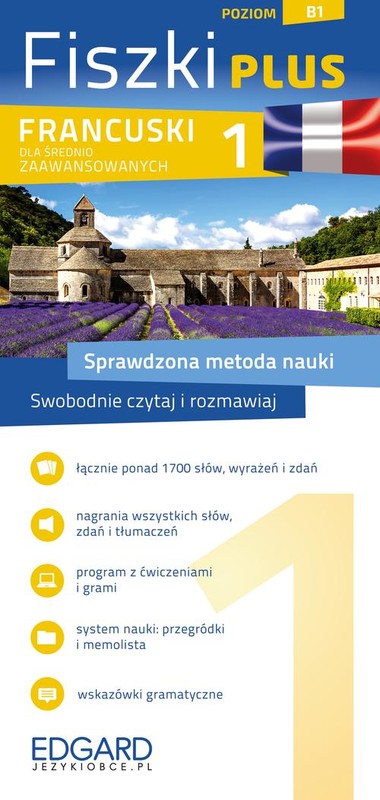 POZIOM B1

Fiszki PLUS

FRANCUSKI
DLA ŚREDNIO ZAAWANSOWANYCH
1

Sprawdzona metoda nauki

Swobodnie czytaj i rozmawiaj

łącznie ponad 1700 słów, wyrażeń i zdań

nagrania wszystkich słów, zdań i tłumaczeń

program z ćwiczeniami i grami

system nauki: przegródki i memolista

wskazówki gramatyczne

1

EDGARD
JEZYKIOBCE.PL